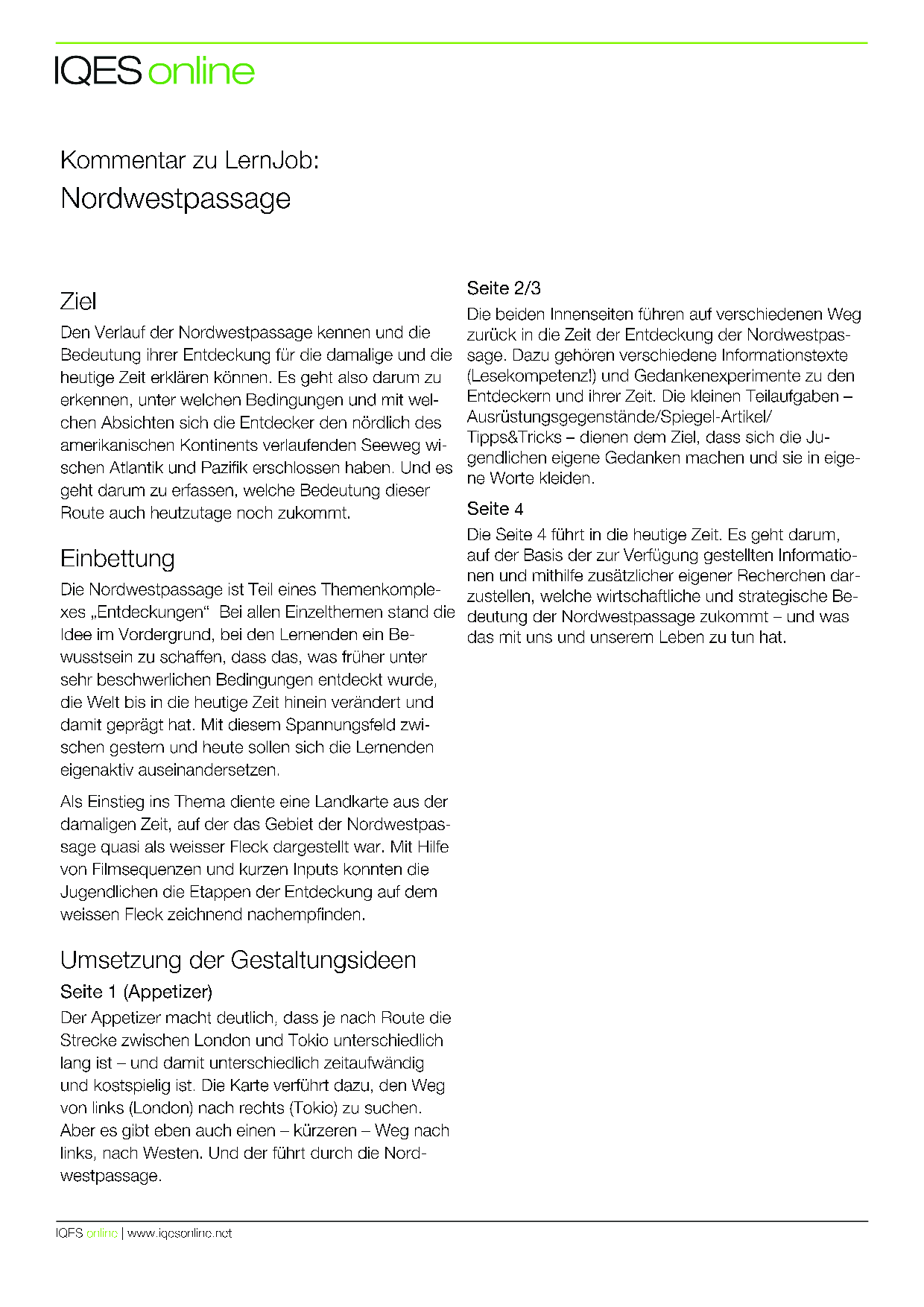 IQES online

Kommentar zu LernJob:
Nordwestpassage

Ziel

Den Verlauf der Nordwestpassage kennen und die Bedeutung ihrer Entdeckung für die damalige und die heutige Zeit erklären können. Es geht also darum zu erkennen, unter welchen Bedingungen und mit welchen Absichten sich die Entdecker den nördlich des amerikanischen Kontinents verlaufenden Seeweg wischen Atlantik und Pazifik erschlossen haben. Und es geht darum zu erfassen, welche Bedeutung dieser Route auch heutzutage noch zukommt.

Einbettung

Die Nordwestpassage ist Teil eines Themenkomplexes „Entdeckungen“ Bei allen Einzelthemen stand die Idee im Vordergrund, bei den Lernenden ein Bewusstsein zu schaffen, dass das, was früher unter sehr beschwerlichen Bedingungen entdeckt wurde, die Welt bis in die heutige Zeit hinein verändert und damit geprägt hat. Mit diesem Spannungsfeld zwischen gestern und heute sollen sich die Lernenden eigenaktiv auseinandersetzen.

Als Einstieg ins Thema diente eine Landkarte aus der damaligen Zeit, auf der das Gebiet der Nordwestpassage quasi als weisser Fleck dargestellt war. Mit Hilfe von Filmsequenzen und kurzen Inputs konnten die Jugendlichen die Etappen der Entdeckung auf dem weissen Fleck zeichnend nachempfinden.

Umsetzung der Gestaltungsideen

Seite 1 (Appetizer)

Der Appetizer macht deutlich, dass je nach Route die Strecke zwischen London und Tokio unterschiedlich lang ist – und damit unterschiedlich zeitaufwändig und kostspielig ist. Die Karte verführt dazu, den Weg von links (London) nach rechts (Tokio) zu suchen. Aber es gibt eben auch einen – kürzeren – Weg nach links, nach Westen. Und der führt durch die Nordwestpassage.

Seite 2/3

Die beiden Innenseiten führen auf verschiedenen Weg zurück in die Zeit der Entdeckung der Nordwestpassage. Dazu gehören verschiedene Informationstexte (Lesekompetenz!) und Gedankenexperimente zu den Entdeckern und ihrer Zeit. Die kleinen Teilaufgaben – Ausrüstungsgegenstände/Spiegel-Artikel/ Tipps&Tricks – dienen dem Ziel, dass sich die Jugendlichen eigene Gedanken machen und sie in eigene Worte kleiden.

Seite 4

Die Seite 4 führt in die heutige Zeit. Es geht darum, auf der Basis der zur Verfügung gestellten Informationen und mithilfe zusätzlicher eigener Recherchen darzustellen, welche wirtschaftliche und strategische Bedeutung der Nordwestpassage zukommt – und was das mit uns und unserem Leben zu tun hat.

IQES online | www.iqesonline.net